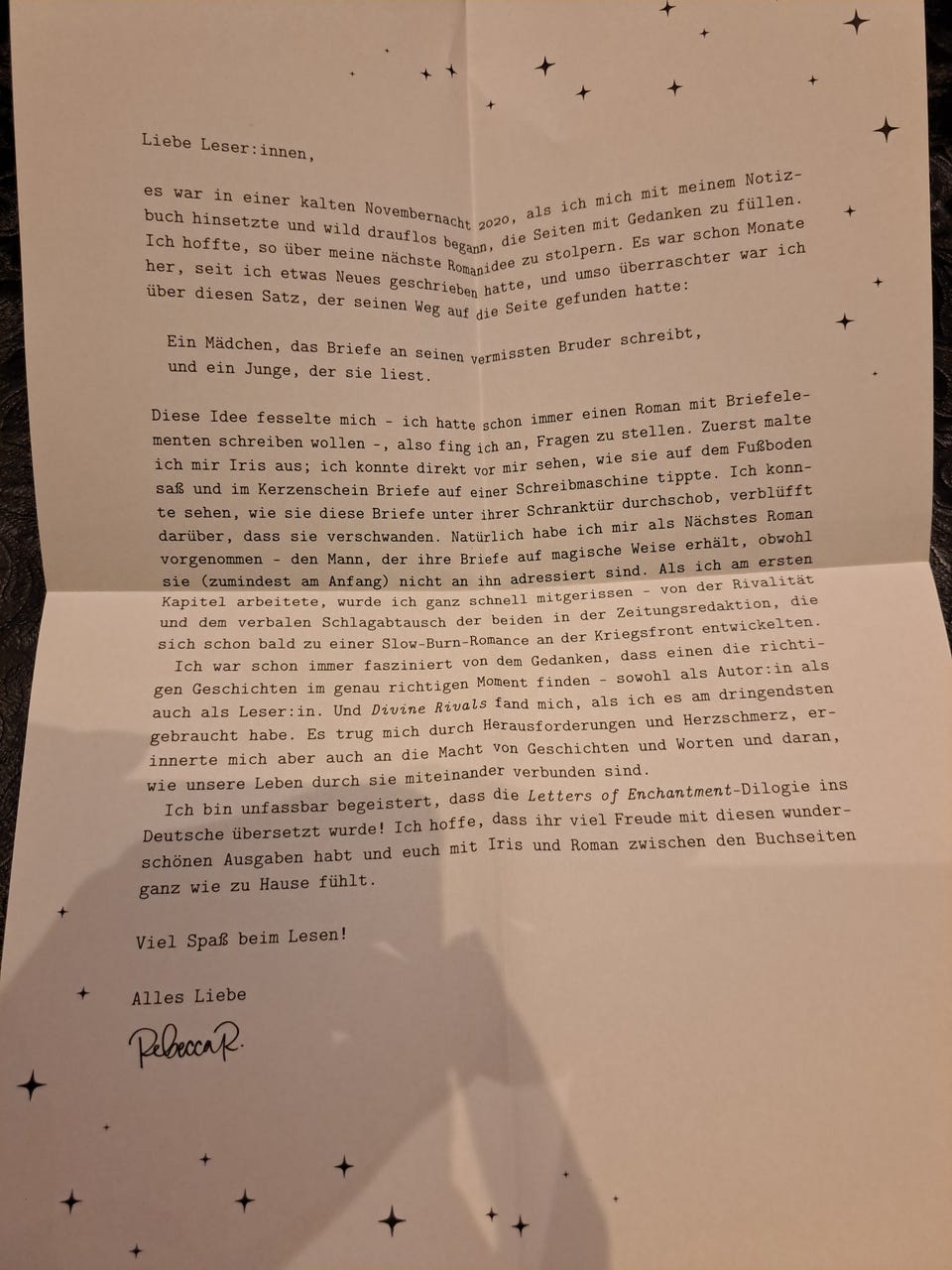 Liebe Leser:innen,

es war in einer kalten Novembernacht 2020, als ich mich mit meinem Notizbuch hinsetzte und wild drauflos begann, die Seiten mit Gedanken zu füllen. Ich hoffte, so über meine nächste Romanidee zu stolpern. Es war schon Monate her, seit ich etwas Neues geschrieben hatte, und umso überraschter war ich über diesen Satz, der seinen Weg auf die Seite gefunden hatte:

Ein Mädchen, das Briefe an seinen vermissten Bruder schreibt, und ein Junge, der sie liest.

Diese Idee fesselte mich - ich hatte schon immer einen Roman mit Briefelementen schreiben wollen -, also fing ich an, Fragen zu stellen. Zuerst malte ich mir Iris aus; ich konnte direkt vor mir sehen, wie sie auf dem Fußboden saß und im Kerzenschein Briefe auf einer Schreibmaschine tippte. Ich konnte sehen, wie sie diese Briefe unter ihrer Schranktür durchschob, verblüfft darüber, dass sie verschwanden. Natürlich habe ich mir als Nächstes Roman vorgenommen - den Mann, der ihre Briefe auf magische Weise erhält, obwohl sie (zumindest am Anfang) nicht an ihn adressiert sind. Als ich am ersten Kapitel arbeitete, wurde ich ganz schnell mitgerissen - von der Rivalität und dem verbalen Schlagabtausch der beiden in der Zeitungsredaktion, die sich schon bald zu einer Slow-Burn-Romance an der Kriegsfront entwickelten.

Ich war schon immer fasziniert von dem Gedanken, dass einen die richtigen Geschichten im genau richtigen Moment finden - sowohl als Autor:in als auch als Leser:in. Und Divine Rivals fand mich, als ich es am dringendsten gebraucht habe. Es trug mich durch Herausforderungen und Herzschmerz, erinnerte mich aber auch an die Macht von Geschichten und Worten und daran, wie unsere Leben durch sie miteinander verbunden sind.

Ich bin unfassbar begeistert, dass die Letters of Enchantment-Dilogie ins Deutsche übersetzt wurde! Ich hoffe, dass ihr viel Freude mit diesen wunderschönen Ausgaben habt und euch mit Iris und Roman zwischen den Buchseiten ganz wie zu Hause fühlt.

Viel Spaß beim Lesen!

Alles Liebe

Rebecca R.